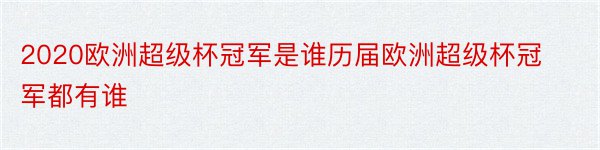 2020欧洲超级杯冠军是谁历届欧洲超级杯冠军都有谁